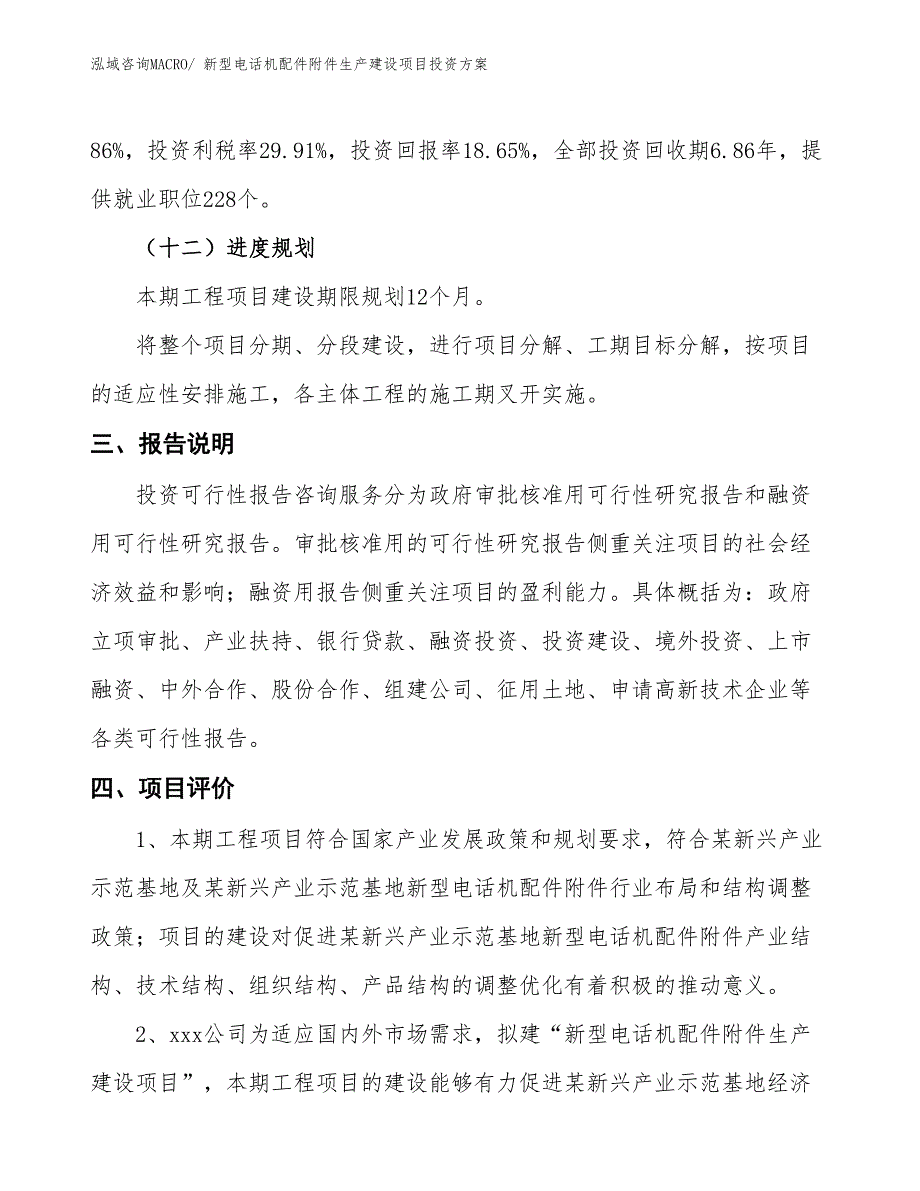 泓域咨询MACRO/ 新型电话机配件附件生产建设项目投资方案

86%，投资利税率29.91%，投资回报率18.65%，全部投资回收期6.86年，提供就业职位228个。

（十二）进度规划

本期工程项目建设期限规划12个月。

将整个项目分期、分段建设，进行项目分解、工期目标分解，按项目的适应性安排施工，各主体工程的施工期叉开实施。

三、报告说明

投资可行性报告咨询服务分为政府审批核准用可行性研究报告和融资用可行性研究报告。审批核准用的可行性研究报告侧重关注项目的社会经济效益和影响；融资用报告侧重关注项目的盈利能力。具体概括为：政府立项审批、产业扶持、银行贷款、融资投资、投资建设、境外投资、上市融资、中外合作、股份合作、组建公司、征用土地、申请高新技术企业等各类可行性报告。

四、项目评价

1、本期工程项目符合国家产业发展政策和规划要求，符合某新兴产业示范基地及某新兴产业示范基地新型电话机配件附件行业布局和结构调整政策；项目的建设对促进某新兴产业示范基地新型电话机配件附件产业结构、技术结构、组织结构、产品结构的调整优化有着积极的推动意义。

2、xxx公司为适应国内外市场需求，拟建“新型电话机配件附件生产建设项目”，本期工程项目的建设能够有力促进某新兴产业示范基地经济